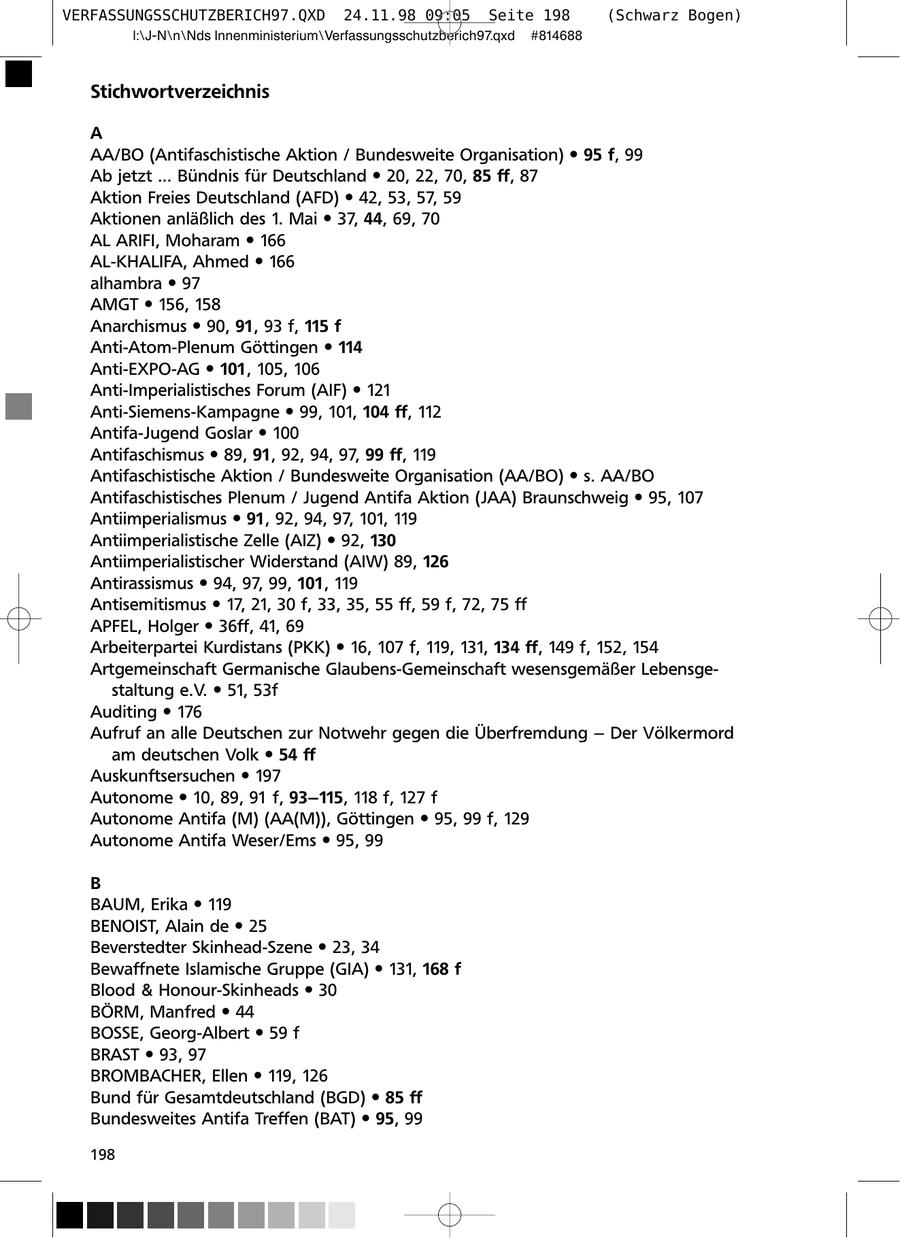 VERFASSUNGSSCHUTZBERICH97.QXD 24.11.98 09:05 Seite 198 (Schwarz Bogen)
I:\J-N\n\Nds Innenministerium\Verfassungsschutzberich97.qxd #814688

Stichwortverzeichnis

A
AA/BO (Antifaschistische Aktion / Bundesweite Organisation) • 95 f, 99
Ab jetzt ... Bündnis für Deutschland • 20, 22, 70, 85 ff, 87
Aktion Freies Deutschland (AFD) • 42, 53, 57, 59
Aktionen anläßlich des 1. Mai • 37, 44, 69, 70
AL ARIFI, Moharam • 166
AL-KHALIFA, Ahmed • 166
alhambra • 97
AMGT • 156, 158
Anarchismus • 90, 91, 93 f, 115 f
Anti-Atom-Plenum Göttingen • 114
Anti-EXPO-AG • 101, 105, 106
Anti-Imperialistisches Forum (AIF) • 121
Anti-Siemens-Kampagne • 99, 101, 104 ff, 112
Antifa-Jugend Goslar • 100
Antifaschismus • 89, 91, 92, 94, 97, 99 ff, 119
Antifaschistische Aktion / Bundesweite Organisation (AA/BO) • s. AA/BO
Antifaschistisches Plenum / Jugend Antifa Aktion (JAA) Braunschweig • 95, 107
Antiimperialismus • 91, 92, 94, 97, 101, 119
Antiimperialistische Zelle (AIZ) • 92, 130
Antiimperialistischer Widerstand (AIW) 89, 126
Antirassismus • 94, 97, 99, 101, 119
Antisemitismus • 17, 21, 30 f, 33, 35, 55 ff, 59 f, 72, 75 ff
APFEL, Holger • 36ff, 41, 69
Arbeiterpartei Kurdistans (PKK) • 16, 107 f, 119, 131, 134 ff, 149 f, 152, 154
Artgemeinschaft Germanische Glaubens-Gemeinschaft wesensgemäßer Lebensgestaltung e.V. • 51, 53f
Auditing • 176
Aufruf an alle Deutschen zur Notwehr gegen die Überfremdung – Der Völkermord am deutschen Volk • 54 ff
Auskunftsersuchen • 197
Autonome • 10, 89, 91 f, 93–115, 118 f, 127 f
Autonome Antifa (M) (AA(M)), Göttingen • 95, 99 f, 129
Autonome Antifa Weser/Ems • 95, 99

B
BAUM, Erika • 119
BENOIST, Alain de • 25
Beverstedter Skinhead-Szene • 23, 34
Bewaffnete Islamische Gruppe (GIA) • 131, 168 f
Blood & Honour-Skinheads • 30
BÖRM, Manfred • 44
BOSSE, Georg-Albert • 59 f
BRAST • 93, 97
BROMBACHER, Ellen • 119, 126
Bund für Gesamtdeutschland (BGD) • 85 ff
Bundesweites Antifa Treffen (BAT) • 95, 99

198